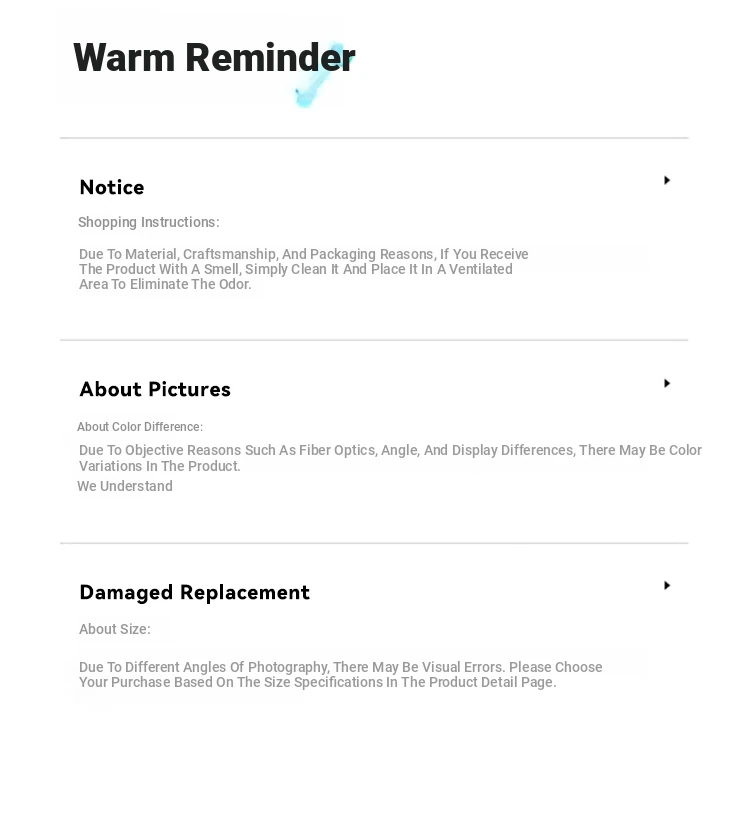 Warm Reminder

Notice

Shopping Instructions:

Due To Material, Craftsmanship, And Packaging Reasons, If You Receive The Product With A Smell, Simply Clean It And Place It In A Ventilated Area To Eliminate The Odor.

About Pictures

About Color Difference:

Due To Objective Reasons Such As Fiber Optics, Angle, And Display Differences, There May Be Color Variations In The Product.

We Understand

Damaged Replacement

About Size:

Due To Different Angles Of Photography, There May Be Visual Errors. Please Choose Your Purchase Based On The Size Specifications In The Product Detail Page.